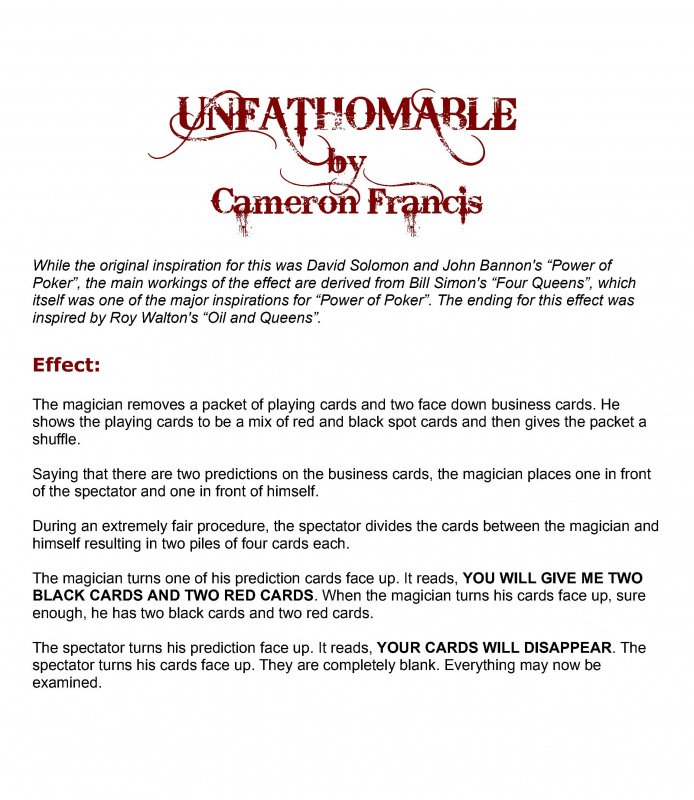 UNFATHOMABLE
by
Cameron Francis

While the original inspiration for this was David Solomon and John Bannon's "Power of Poker", the main workings of the effect are derived from Bill Simon's "Four Queens", which itself was one of the major inspirations for "Power of Poker". The ending for this effect was inspired by Roy Walton's "Oil and Queens".

Effect:

The magician removes a packet of playing cards and two face down business cards. He shows the playing cards to be a mix of red and black spot cards and then gives the packet a shuffle.

Saying that there are two predictions on the business cards, the magician places one in front of the spectator and one in front of himself.

During an extremely fair procedure, the spectator divides the cards between the magician and himself resulting in two piles of four cards each.

The magician turns one of his prediction cards face up. It reads, YOU WILL GIVE ME TWO BLACK CARDS AND TWO RED CARDS. When the magician turns his cards face up, sure enough, he has two black cards and two red cards.

The spectator turns his prediction face up. It reads, YOUR CARDS WILL DISAPPEAR. The spectator turns his cards face up. They are completely blank. Everything may now be examined.